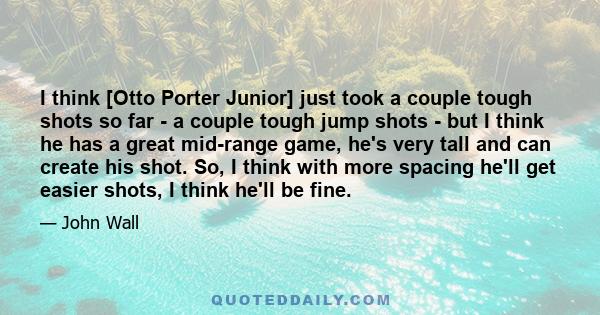 I think [Otto Porter Junior] just took a couple tough shots so far - a couple tough jump shots - but I think he has a great mid-range game, he's very tall and can create his shot. So, I think with more spacing he'll get easier shots, I think he'll be fine.

— John Wall

QUOTEDDAILY.COM